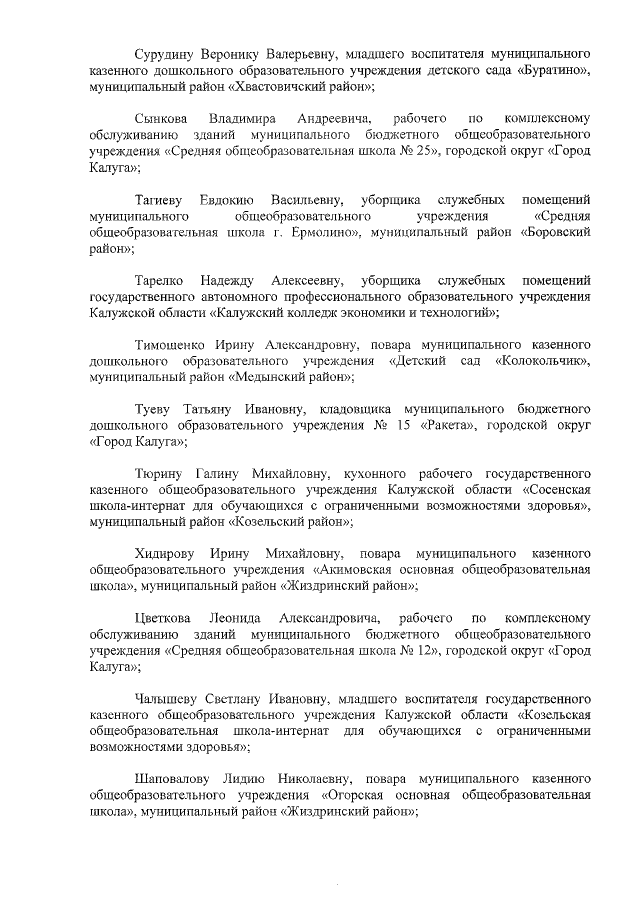 Сурудину Веронику Валерьевну, младшего воспитателя муниципального казенного дошкольного образовательного учреждения детского сада «Буратино», муниципальный район «Хвастовичский район»;

Сынкова Владимира Андреевича, рабочего по комплексному обслуживанию зданий муниципального бюджетного общеобразовательного учреждения «Средняя общеобразовательная школа № 25», городской округ «Город Калуга»;

Тагиеву Евдокию Васильевну, уборщика служебных помещений муниципального общеобразовательного учреждения «Средняя общеобразовательная школа г. Ермолино», муниципальный район «Боровский район»;

Тарелко Надежду Алексеевну, уборщика служебных помещений государственного автономного профессионального образовательного учреждения Калужской области «Калужский колледж экономики и технологий»;

Тимощенко Ирину Александровну, повара муниципального казенного дошкольного образовательного учреждения «Детский сад «Колокольчик», муниципальный район «Медынский район»;

Туеву Татьяну Ивановну, кладовщика муниципального бюджетного дошкольного образовательного учреждения № 15 «Ракета», городской округ «Город Калуга»;

Тюрину Галину Михайловну, кухонного рабочего государственного казенного общеобразовательного учреждения Калужской области «Сосенская школа-интернат для обучающихся с ограниченными возможностями здоровья», муниципальный район «Козельский район»;

Хидирову Ирину Михайловну, повара муниципального казенного общеобразовательного учреждения «Акимовская основная общеобразовательная школа», муниципальный район «Жиздринский район»;

Цветкова Леонида Александровича, рабочего по комплексному обслуживанию зданий муниципального бюджетного общеобразовательного учреждения «Средняя общеобразовательная школа № 12», городской округ «Город Калуга»;

Чалышеву Светлану Ивановну, младшего воспитателя государственного казенного общеобразовательного учреждения Калужской области «Козельская общеобразовательная школа-интернат для обучающихся с ограниченными возможностями здоровья»;

Шаповалову Лидию Николаевну, повара муниципального казенного общеобразовательного учреждения «Огорская основная общеобразовательная школа», муниципальный район «Жиздринский район»;